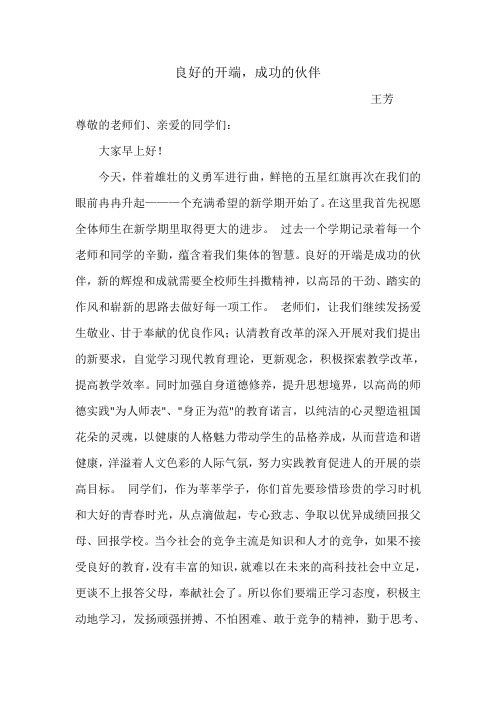 良好的开端，成功的伙伴

王芳

尊敬的老师们、亲爱的同学们：

大家早上好！

今天，伴着雄壮的义勇军进行曲，鲜艳的五星红旗再次在我们的眼前冉冉升起———个充满希望的新学期开始了。在这里我首先祝愿全体师生在新学期里取得更大的进步。 过去一个学期记录着每一个老师和同学的辛勤，蕴含着我们集体的智慧。良好的开端是成功的伙伴，新的辉煌和成就需要全校师生抖擞精神，以高昂的干劲、踏实的作风和崭新的思路去做好每一项工作。 老师们，让我们继续发扬爱生敬业、甘于奉献的优良作风；认清教育改革的深入开展对我们提出的新要求，自觉学习现代教育理论，更新观念，积极探索教学改革，提高教学效率。同时加强自身道德修养，提升思想境界，以高尚的师德实践"为人师表"、"身正为范"的教育诺言，以纯洁的心灵塑造祖国花朵的灵魂，以健康的人格魅力带动学生的品格养成，从而营造和谐健康，洋溢着人文色彩的人际气氛，努力实践教育促进人的开展的崇高目标。 同学们，作为莘莘学子，你们首先要珍惜珍贵的学习时机和大好的青春时光，从点滴做起，专心致志、争取以优异成绩回报父母、回报学校。当今社会的竞争主流是知识和人才的竞争，如果不接受良好的教育，没有丰富的知识，就难以在未来的高科技社会中立足，更谈不上报答父母，奉献社会了。所以你们要端正学习态度，积极主动地学习，发扬顽强拼搏、不怕困难、敢于竞争的精神，勤于思考、